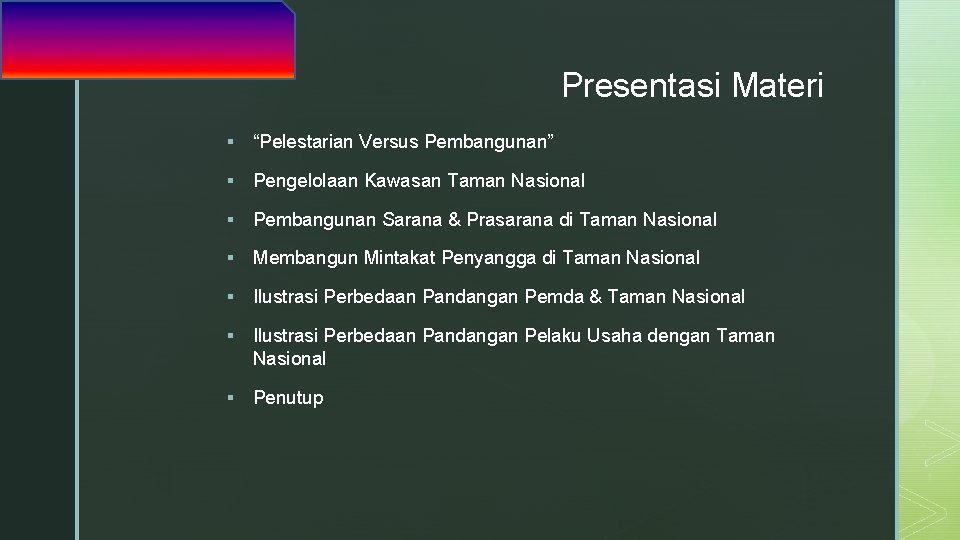 Presentasi Materi

▪ “Pelestarian Versus Pembangunan”

▪ Pengelolaan Kawasan Taman Nasional

▪ Pembangunan Sarana & Prasarana di Taman Nasional

▪ Membangun Mintakat Penyangga di Taman Nasional

▪ Ilustrasi Perbedaan Pandangan Pemda & Taman Nasional

▪ Ilustrasi Perbedaan Pandangan Pelaku Usaha dengan Taman Nasional

▪ Penutup